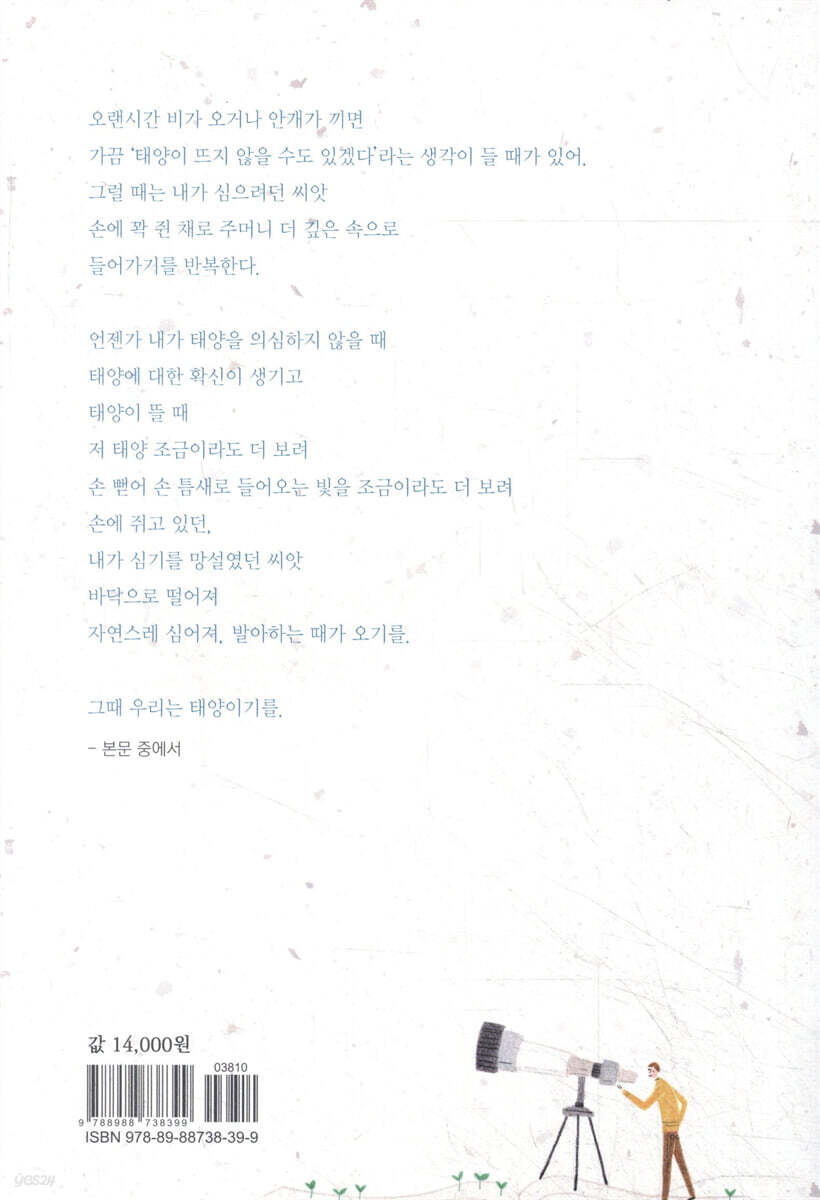 오랜시간 비가 오거나 안개가 끼면
가끔 '태양이 뜨지 않을 수도 있겠다'라는 생각이 들 때가 있어.
그럴 때는 내가 심으려던 씨앗
손에 꽉 쥔 채로 주머니 더 깊은 속으로
들어가기를 반복한다.

언젠가 내가 태양을 의심하지 않을 때
태양에 대한 확신이 생기고
태양이 뜰 때
저 태양 조금이라도 더 보려
손 뻗어 손 틈새로 들어오는 빛을 조금이라도 더 보려
손에 쥐고 있던,
내가 심기를 망설였던 씨앗
바닥으로 떨어져
자연스레 심어져, 발아하는 때가 오기를.

그때 우리는 태양이기를.

- 본문 중에서

값 14,000원

03810
9 788988 738399
ISBN 978-89-88738-39-9

yes24